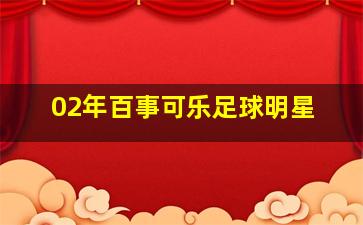 02年百事可乐足球明星